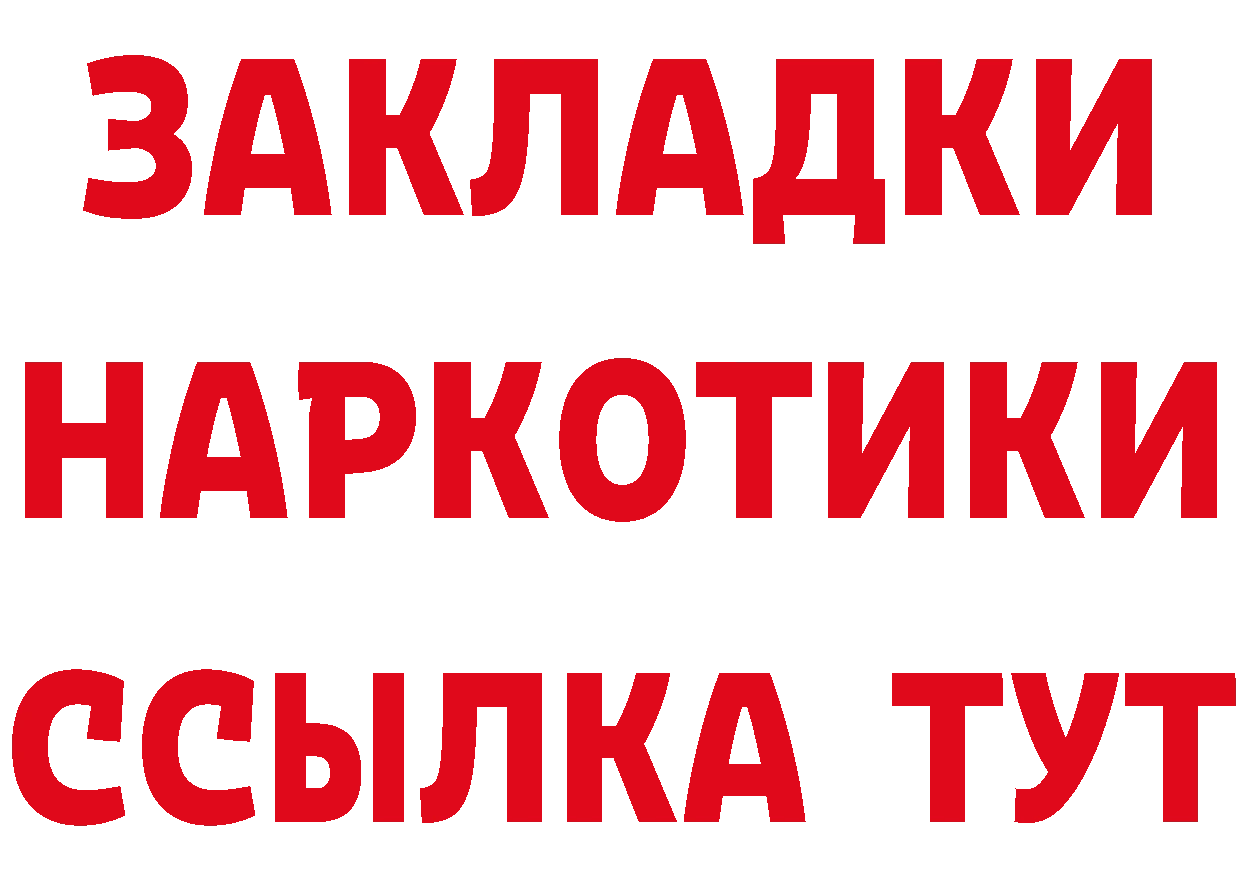 ЗАКЛАДКИ НАРКОТИКИ ССЫЛКА ТУТ